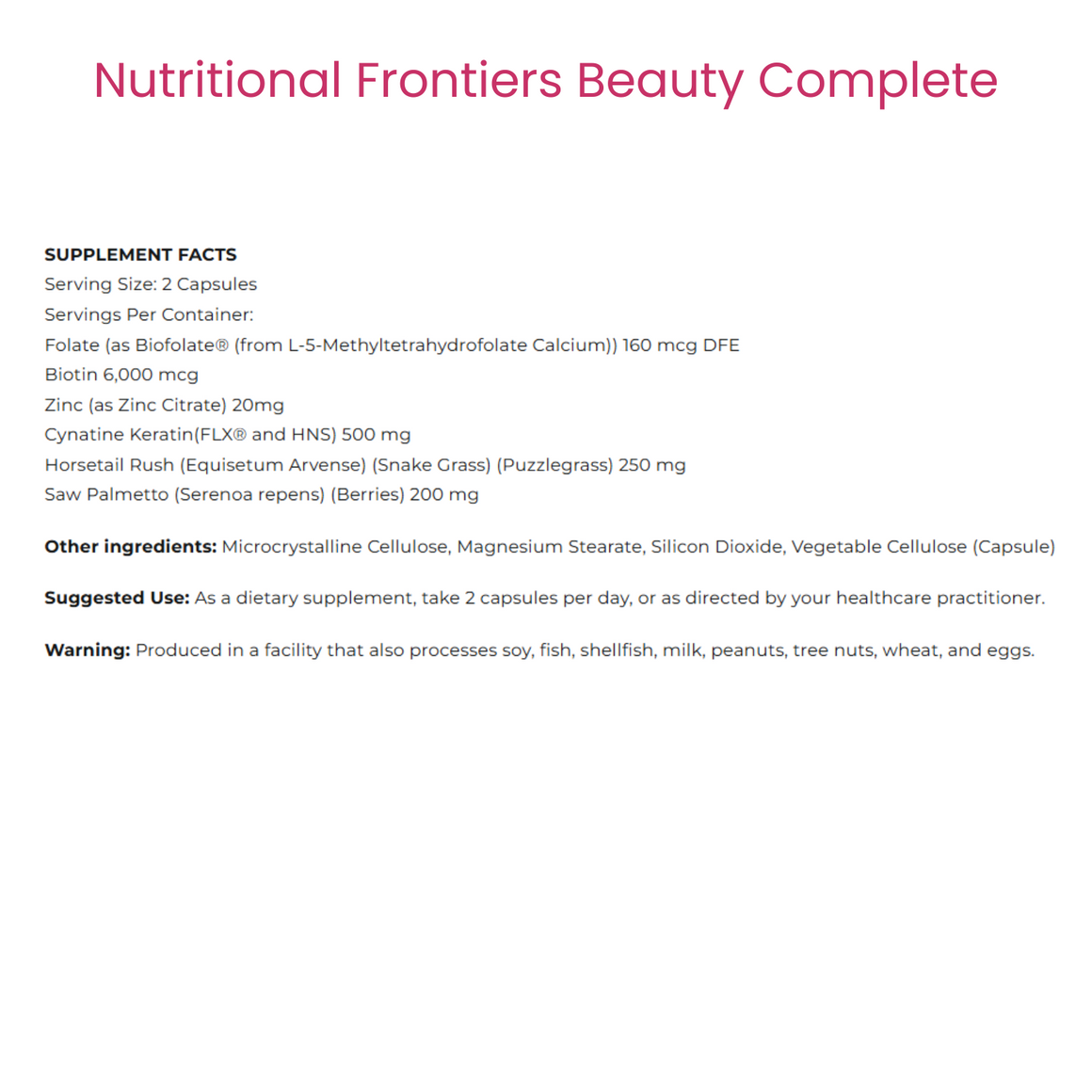 Nutritional Frontiers Beauty Complete

SUPPLEMENT FACTS
Serving Size: 2 Capsules
Servings Per Container:
Folate (as Biofolate® (from L-5-Methyltetrahydrofolate Calcium)) 160 mcg DFE
Biotin 6,000 mcg
Zinc (as Zinc Citrate) 20mg
Cynatine Keratin(FLX® and HNS) 500 mg
Horsetail Rush (Equisetum Arvense) (Snake Grass) (Puzzlegrass) 250 mg
Saw Palmetto (Serenoa repens) (Berries) 200 mg

Other ingredients: Microcrystalline Cellulose, Magnesium Stearate, Silicon Dioxide, Vegetable Cellulose (Capsule)

Suggested Use: As a dietary supplement, take 2 capsules per day, or as directed by your healthcare practitioner.

Warning: Produced in a facility that also processes soy, fish, shellfish, milk, peanuts, tree nuts, wheat, and eggs.